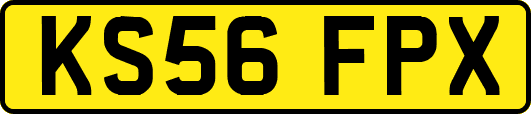 KS56 FPX